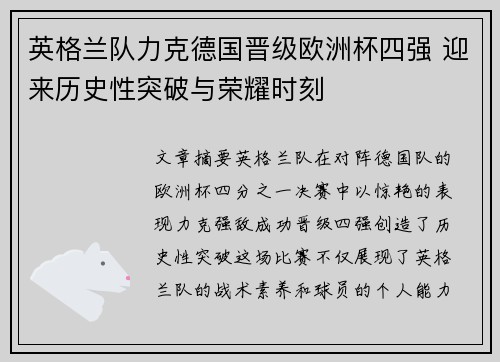 英格兰队力克德国晋级欧洲杯四强 迎来历史性突破与荣耀时刻

文章摘要英格兰队在对阵德国队的欧洲杯四分之一决赛中以惊艳的表现力克强敌成功晋级四强创造了历史性突破这场比赛不仅展现了英格兰队的战术素养和球员的个人能力